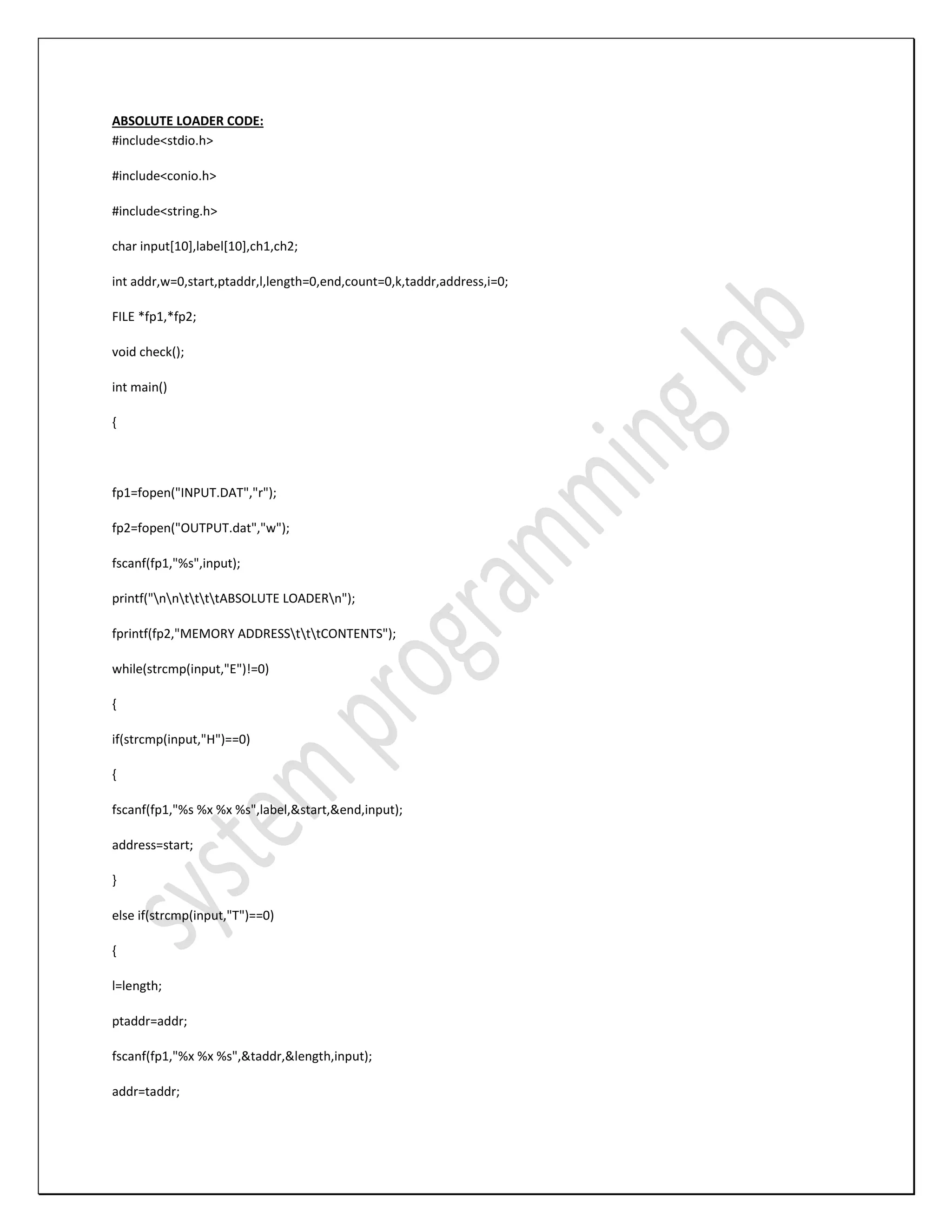 ABSOLUTE LOADER CODE:
#include<stdio.h>

#include<conio.h>

#include<string.h>

char input[10],label[10],ch1,ch2;

int addr,w=0,start,ptaddr,l,length=0,end,count=0,k,taddr,address,i=0;

FILE *fp1,*fp2;

void check();

int main()

{

fp1=fopen("INPUT.DAT","r");

fp2=fopen("OUTPUT.dat","w");

fscanf(fp1,"%s",input);

printf("\n\n\t\t\t\tABSOLUTE LOADER\n");

fprintf(fp2,"MEMORY ADDRESS\t\t\tCONTENTS");

while(strcmp(input,"E")!=0)

{

if(strcmp(input,"H")==0)

{

fscanf(fp1,"%s %x %x %s",label,&start,&end,input);

address=start;

}

else if(strcmp(input,"T")==0)

{

l=length;

ptaddr=addr;

fscanf(fp1,"%x %x %s",&taddr,&length,input);

addr=taddr;

system programming lab